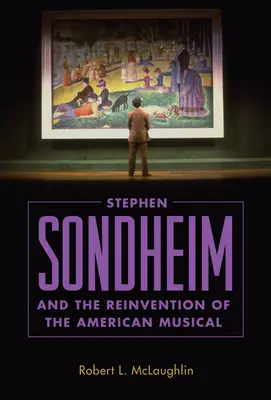 STEPHEN
SONDHEIM
AND THE REINVENTION OF THE AMERICAN MUSICAL

Robert L. McLaughlin